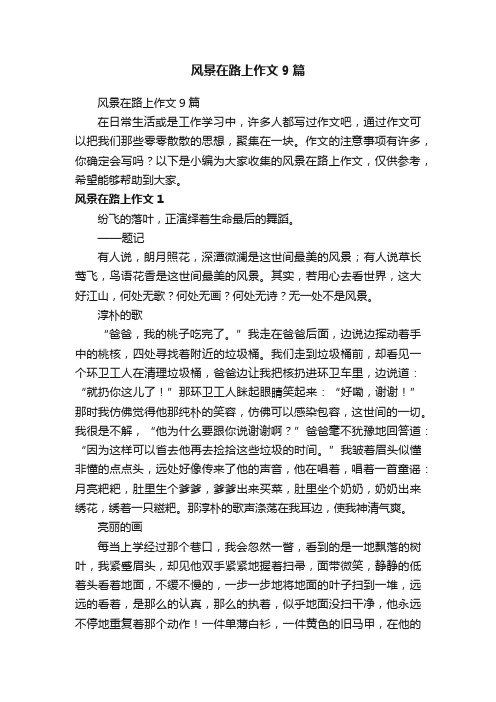 风景在路上作文 9 篇

风景在路上作文 9 篇

在日常生活或是工作学习中，许多人都写过作文吧，通过作文可以把我们那些零零散散的思想，聚集在一块。作文的注意事项有许多，你确定会写吗？以下是小编为大家收集的风景在路上作文，仅供参考，希望能够帮助到大家。

风景在路上作文 1

纷飞的落叶，正演绎着生命最后的舞蹈。

——题记

有人说，朗月照花，深潭微澜是这世间最美的风景；有人说草长莺飞，鸟语花香是这世间最美的风景。其实，若用心去看世界，这大好江山，何处无歌？何处无画？何处无诗？无一处不是风景。

淳朴的歌

“爸爸，我的桃子吃完了。”我走在爸爸后面，边说边挥动着手中的桃核，四处寻找着附近的垃圾桶。我们走到垃圾桶前，却看见一个环卫工人在清理垃圾桶，爸爸边让我把核扔进环卫车里，边说道：“就扔你这儿了！”那环卫工人眯起眼睛笑起来：“好嘞，谢谢！”那时我仿佛觉得他那纯朴的笑容，仿佛可以感染包容，这世间的一切。我很是不解，“他为什么要跟你说谢谢啊？”爸爸毫不犹豫地回答道：“因为这样可以省去他再去捡拾这些垃圾的时间。”我皱着眉头似懂非懂的点点头，远处好像传来了他的声音，他在唱着，唱着一首童谣：月亮粑粑，肚里生个爹爹，爹爹出来买菜，肚里坐个奶奶，奶奶出来绣花，绣着一只糍粑。那淳朴的歌声涤荡在我耳边，使我神清气爽。

亮丽的画

每当上学经过那个巷口，我会忽然一瞥，看到的是一地飘落的树叶，我紧蹙眉头，却见他双手紧紧地握着扫帚，面带微笑，静静的低着头看着地面，不缓不慢的，一步一步地将地面的叶子扫到一堆，远远的看着，是那么的认真，那么的执着，似乎地面没扫干净，他永远不停地重复着那个动作！一件单薄白衫，一件黄色的旧马甲，在他的